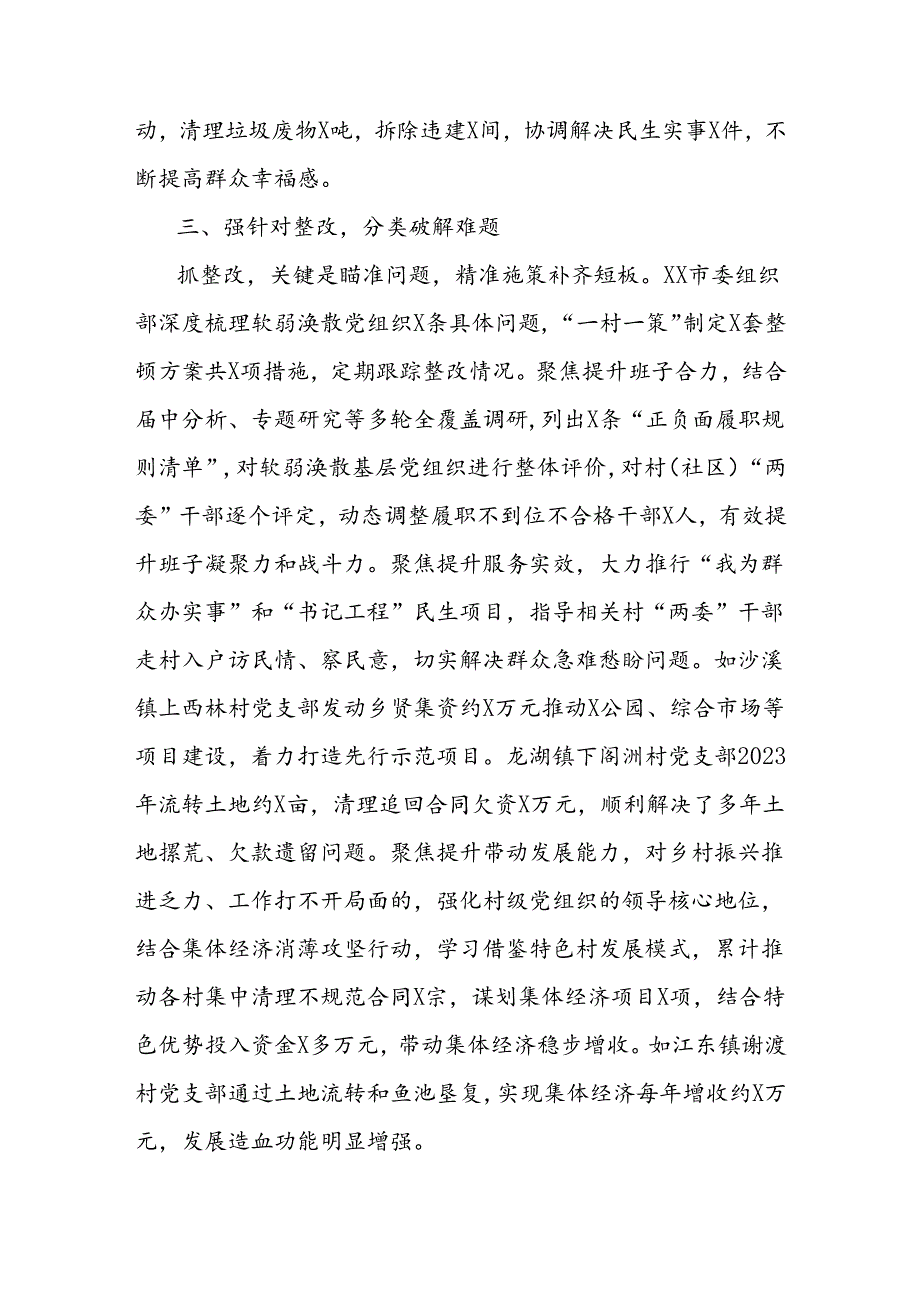 动，清理垃圾废物X吨，拆除违建X间，协调解决民生实事X件，不断提高群众幸福感。

三、强针对整改，分类破解难题

抓整改，关键是瞄准问题，精准施策补齐短板。XX市委组织部深度梳理软弱涣散党组织X条具体问题，“一村一策”制定X套整顿方案共X项措施，定期跟踪整改情况。聚焦提升班子合力，结合届中分析、专题研究等多轮全覆盖调研，列出X条“正负面履职规则清单”，对软弱涣散基层党组织进行整体评价，对村（社区）“两委”干部逐个评定，动态调整履职不到位不合格干部X人，有效提升班子凝聚力和战斗力。聚焦提升服务实效，大力推行“我为群众办实事”和“书记工程”民生项目，指导相关村“两委”干部走村入户访民情、察民意，切实解决群众急难愁盼问题。如沙溪镇上西林村党支部发动乡贤集资约X万元推动X公园、综合市场等项目建设，着力打造先行示范项目。龙湖镇下阁洲村党支部2023年流转土地约X亩，清理追回合同欠资X万元，顺利解决了多年土地撂荒、欠款遗留问题。聚焦提升带动发展能力，对乡村振兴推进乏力、工作打不开局面的，强化村级党组织的领导核心地位，结合集体经济消薄攻坚行动，学习借鉴特色村发展模式，累计推动各村集中清理不规范合同X宗，谋划集体经济项目X项，结合特色优势投入资金X多万元，带动集体经济稳步增收。如江东镇谢渡村党支部通过土地流转和鱼池垦复，实现集体经济每年增收约X万元，发展造血功能明显增强。